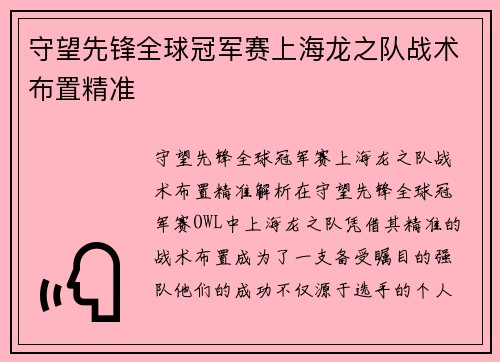 守望先锋全球冠军赛上海龙之队战术布置精准

守望先锋全球冠军赛上海龙之队战术布置精准解析在守望先锋全球冠军赛OWL中上海龙之队凭借其精准的战术布置成为了一支备受瞩目的强队他们的成功不仅源于选手的个人